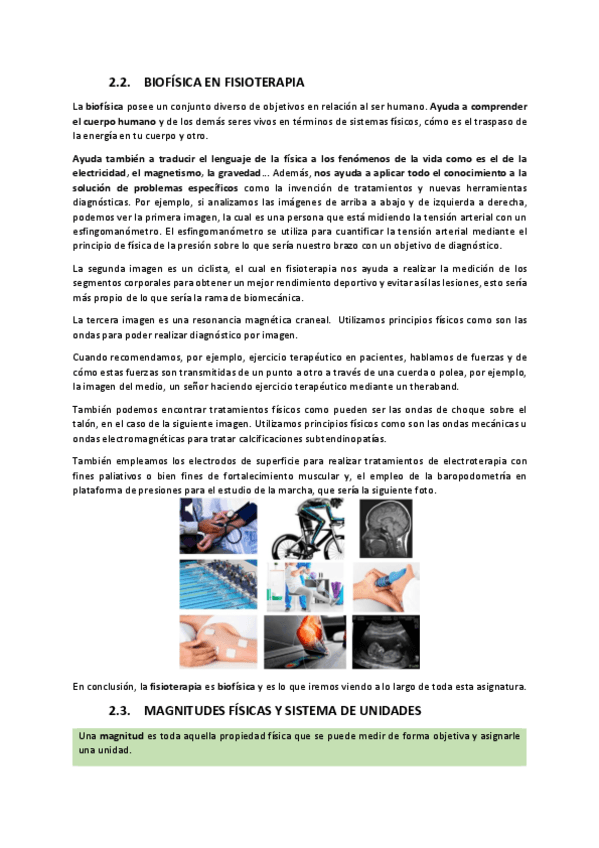 2.2. BIOFÍSICA EN FISIOTERAPIA

La biofísica posee un conjunto diverso de objetivos en relación al ser humano. Ayuda a comprender el cuerpo humano y de los demás seres vivos en términos de sistemas físicos, cómo es el traspaso de la energía en tu cuerpo y otro.

Ayuda también a traducir el lenguaje de la física a los fenómenos de la vida como es el de la electricidad, el magnetismo, la gravedad… Además, nos ayuda a aplicar todo el conocimiento a la solución de problemas específicos como la invención de tratamientos y nuevas herramientas diagnósticas. Por ejemplo, si analizamos las imágenes de arriba a abajo y de izquierda a derecha, podemos ver la primera imagen, la cual es una persona que está midiendo la tensión arterial con un esfingomanómetro. El esfingomanómetro se utiliza para cuantificar la tensión arterial mediante el principio de física de la presión sobre lo que sería nuestro brazo con un objetivo de diagnóstico.

La segunda imagen es un ciclista, el cual en fisioterapia nos ayuda a realizar la medición de los segmentos corporales para obtener un mejor rendimiento deportivo y evitar así las lesiones, esto sería más propio de lo que sería la rama de biomecánica.

La tercera imagen es una resonancia magnética craneal. Utilizamos principios físicos como son las ondas para poder realizar diagnóstico por imagen.

Cuando recomendamos, por ejemplo, ejercicio terapéutico en pacientes, hablamos de fuerzas y de cómo estas fuerzas son transmitidas de un punto a otro a través de una cuerda o polea, por ejemplo, la imagen del medio, un señor haciendo ejercicio terapéutico mediante un theraband.

También podemos encontrar tratamientos físicos como pueden ser las ondas de choque sobre el talón, en el caso de la siguiente imagen. Utilizamos principios físicos como son las ondas mecánicas u ondas electromagnéticas para tratar calcificaciones subtendinopatías.

También empleamos los electrodos de superficie para realizar tratamientos de electroterapia con fines paliativos o bien fines de fortalecimiento muscular y, el empleo de la baropodometría en plataforma de presiones para el estudio de la marcha, que sería la siguiente foto.

En conclusión, la fisioterapia es biofísica y es lo que iremos viendo a lo largo de toda esta asignatura.

2.3. MAGNITUDES FÍSICAS Y SISTEMA DE UNIDADES

Una magnitud es toda aquella propiedad física que se puede medir de forma objetiva y asignarle una unidad.